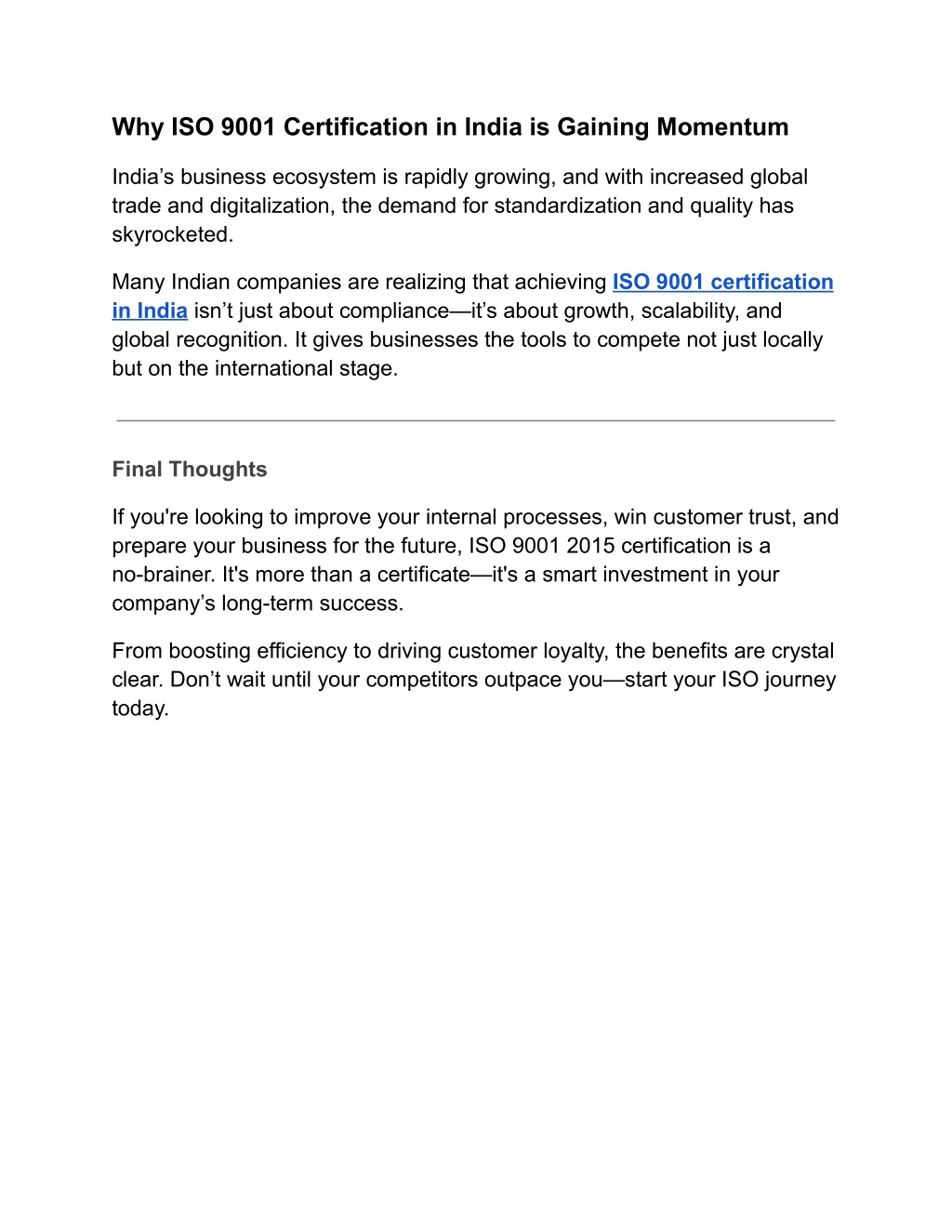 Why ISO 9001 Certification in India is Gaining Momentum

India’s business ecosystem is rapidly growing, and with increased global trade and digitalization, the demand for standardization and quality has skyrocketed.

Many Indian companies are realizing that achieving ISO 9001 certification in India isn’t just about compliance—it’s about growth, scalability, and global recognition. It gives businesses the tools to compete not just locally but on the international stage.

Final Thoughts

If you're looking to improve your internal processes, win customer trust, and prepare your business for the future, ISO 9001 2015 certification is a no-brainer. It's more than a certificate—it's a smart investment in your company’s long-term success.

From boosting efficiency to driving customer loyalty, the benefits are crystal clear. Don’t wait until your competitors outpace you—start your ISO journey today.